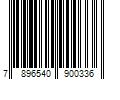 7 896540 900336